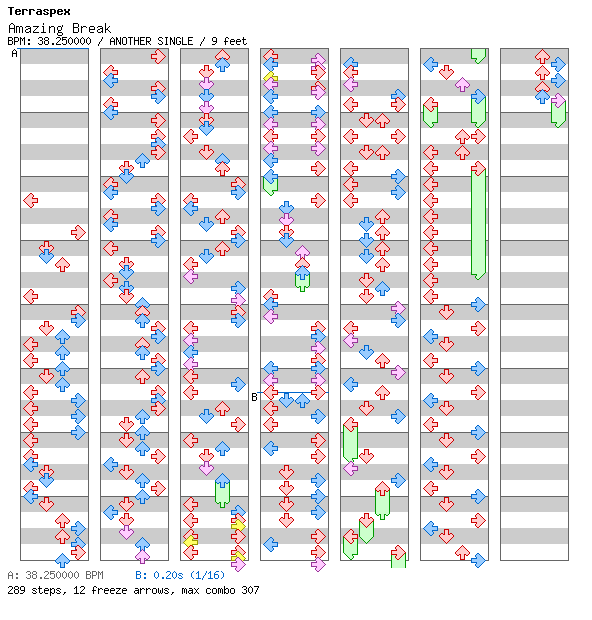 Terraspex
Amazing Break
BPM: 38.250000 / ANOTHER SINGLE / 9 feet

A

B

A: 38.250000 BPM B: 0.20s (1/16)
289 steps, 12 freeze arrows, max combo 307